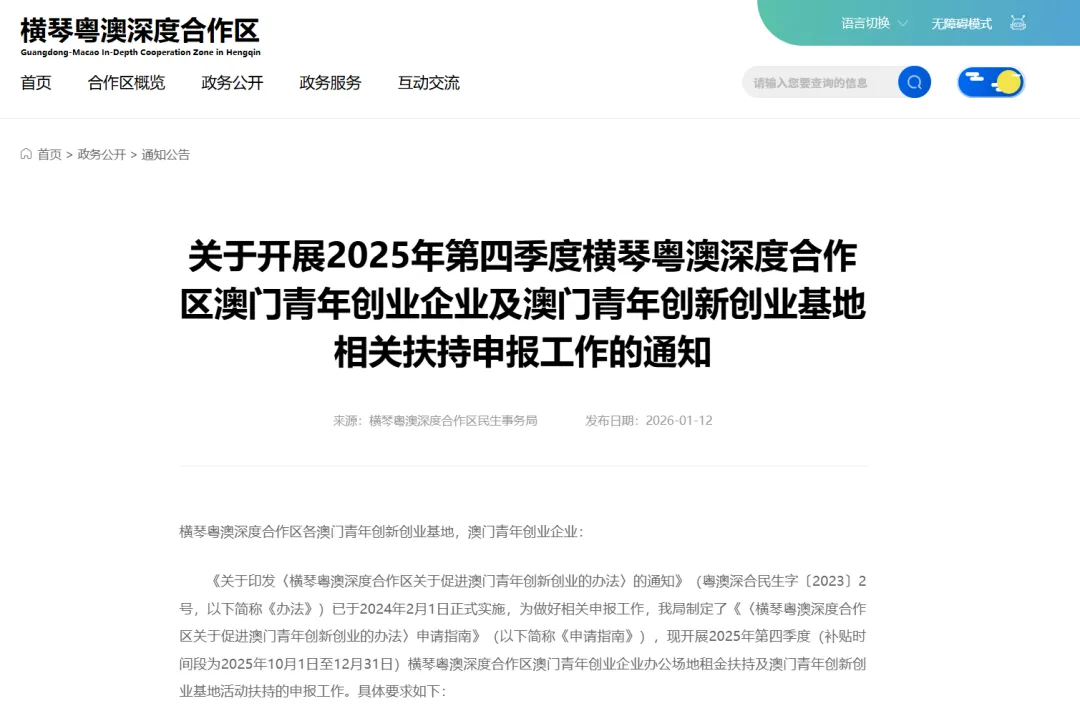 横琴粤澳深度合作区
Guangdong-Macao In-Depth Cooperation Zone in Hengqin

语言切换 无障碍模式

首页 合作区概览 政务公开 政务服务 互动交流

请输入您要查询的信息

首页 > 政务公开 > 通知公告

关于开展2025年第四季度横琴粤澳深度合作区澳门青年创业企业及澳门青年创新创业基地相关扶持申报工作的通知

来源：横琴粤澳深度合作区民生事务局 发布日期：2026-01-12

横琴粤澳深度合作区各澳门青年创新创业基地，澳门青年创业企业：

《关于印发〈横琴粤澳深度合作区关于促进澳门青年创新创业的办法〉的通知》（粤澳深合民生字〔2023〕2号，以下简称《办法》）已于2024年2月1日正式实施，为做好相关申报工作，我局制定了《〈横琴粤澳深度合作区关于促进澳门青年创新创业的办法〉申请指南》（以下简称《申请指南》），现开展2025年第四季度（补贴时间段为2025年10月1日至12月31日）横琴粤澳深度合作区澳门青年创业企业办公场地租金扶持及澳门青年创新创业基地活动扶持的申报工作。具体要求如下：